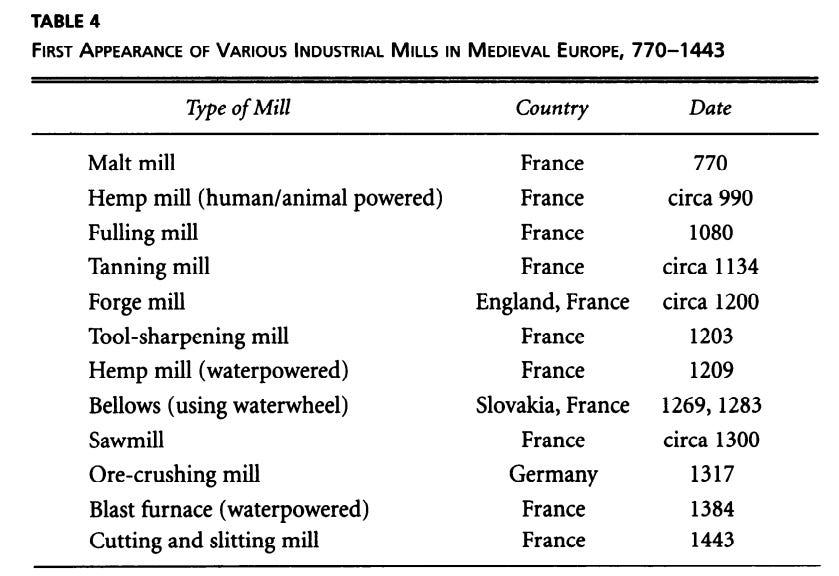 TABLE 4
FIRST APPEARANCE OF VARIOUS INDUSTRIAL MILLS IN MEDIEVAL EUROPE, 770–1443

| Type of Mill | Country | Date |
|---|---|---|
| Malt mill | France | 770 |
| Hemp mill (human/animal powered) | France | circa 990 |
| Fulling mill | France | 1080 |
| Tanning mill | France | circa 1134 |
| Forge mill | England, France | circa 1200 |
| Tool-sharpening mill | France | 1203 |
| Hemp mill (waterpowered) | France | 1209 |
| Bellows (using waterwheel) | Slovakia, France | 1269, 1283 |
| Sawmill | France | circa 1300 |
| Ore-crushing mill | Germany | 1317 |
| Blast furnace (waterpowered) | France | 1384 |
| Cutting and slitting mill | France | 1443 |